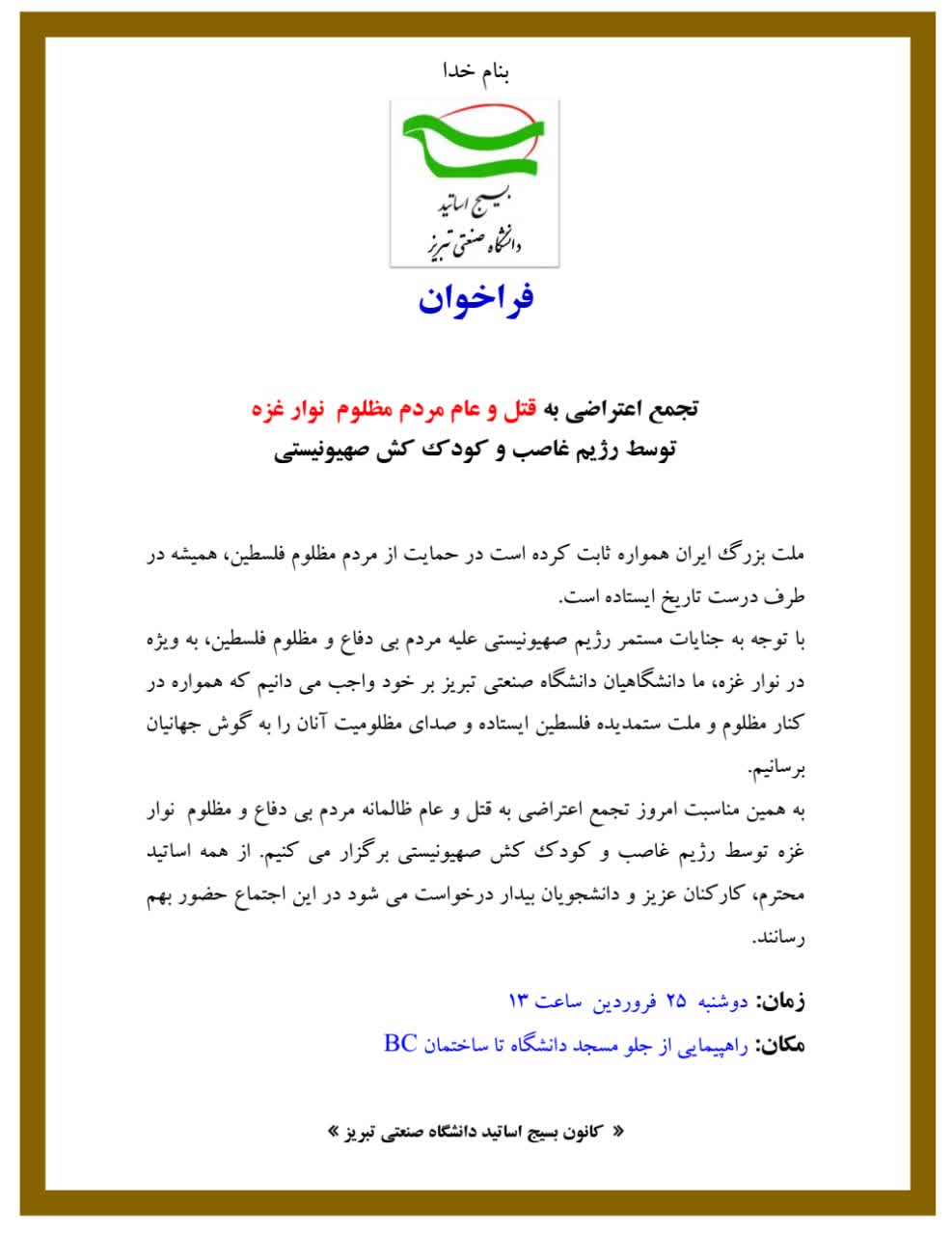 بنام خدا

بسیج اساتید
دانشگاه صنعتی تبریز

فراخوان

تجمع اعتراضی به قتل و عام مردم مظلوم نوار غزه
توسط رژیم غاصب و کودک کش صهیونیستی

ملت بزرگ ایران همواره ثابت کرده است در حمایت از مردم مظلوم فلسطین، همیشه در طرف درست تاریخ ایستاده است.
با توجه به جنایات مستمر رژیم صهیونیستی علیه مردم بی دفاع و مظلوم فلسطین، به ویژه در نوار غزه، ما دانشگاهیان دانشگاه صنعتی تبریز بر خود واجب می دانیم که همواره در کنار مظلوم و ملت ستمدیده فلسطین ایستاده و صدای مظلومیت آنان را به گوش جهانیان برسانیم.
به همین مناسبت امروز تجمع اعتراضی به قتل و عام ظالمانه مردم بی دفاع و مظلوم نوار غزه توسط رژیم غاصب و کودک کش صهیونیستی برگزار می کنیم. از همه اساتید محترم، کارکنان عزیز و دانشجویان بیدار درخواست می شود در این اجتماع حضور بهم رسانند.

زمان: دوشنبه ۲۵ فروردین ساعت ۱۳
مکان: راهپیمایی از جلو مسجد دانشگاه تا ساختمان BC

« کانون بسیج اساتید دانشگاه صنعتی تبریز »